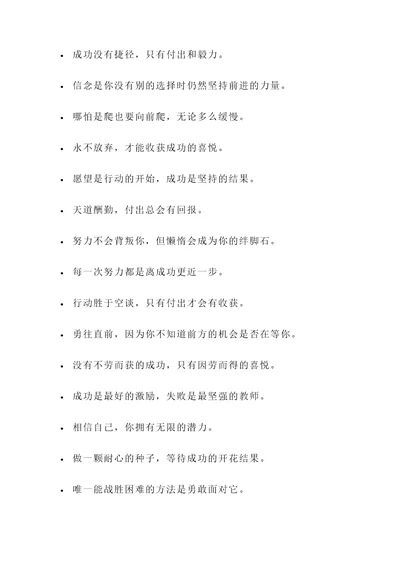 - 成功没有捷径，只有付出和毅力。

- 信念是你没有别的选择时仍然坚持前进的力量。

- 哪怕是爬也要向前爬，无论多么缓慢。

- 永不放弃，才能收获成功的喜悦。

- 愿望是行动的开始，成功是坚持的结果。

- 天道酬勤，付出总会有回报。

- 努力不会背叛你，但懒惰会成为你的绊脚石。

- 每一次努力都是离成功更近一步。

- 行动胜于空谈，只有付出才会有收获。

- 勇往直前，因为你不知道前方的机会是否在等你。

- 没有不劳而获的成功，只有因劳而得的喜悦。

- 成功是最好的激励，失败是最坚强的教师。

- 相信自己，你拥有无限的潜力。

- 做一颗耐心的种子，等待成功的开花结果。

- 唯一能战胜困难的方法是勇敢面对它。